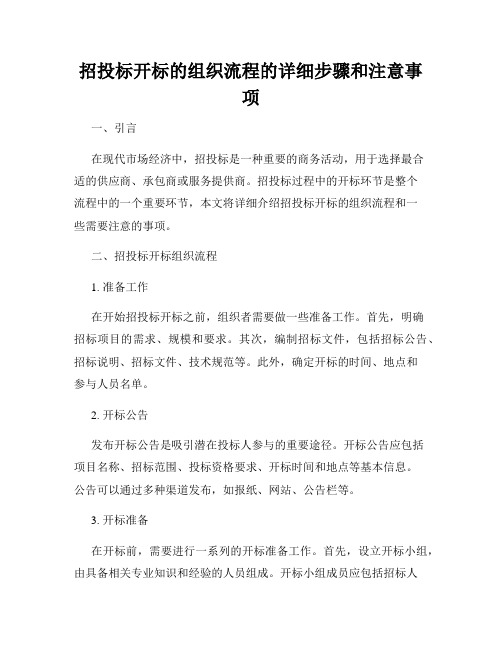 招投标开标的组织流程的详细步骤和注意事项

一、引言

在现代市场经济中，招投标是一种重要的商务活动，用于选择最合适的供应商、承包商或服务提供商。招投标过程中的开标环节是整个流程中的一个重要环节，本文将详细介绍招投标开标的组织流程和一些需要注意的事项。

二、招投标开标组织流程

1. 准备工作

在开始招投标开标之前，组织者需要做一些准备工作。首先，明确招标项目的需求、规模和要求。其次，编制招标文件，包括招标公告、招标说明、招标文件、技术规范等。此外，确定开标的时间、地点和参与人员名单。

2. 开标公告

发布开标公告是吸引潜在投标人参与的重要途径。开标公告应包括项目名称、招标范围、投标资格要求、开标时间和地点等基本信息。公告可以通过多种渠道发布，如报纸、网站、公告栏等。

3. 开标准备

在开标前，需要进行一系列的开标准备工作。首先，设立开标小组，由具备相关专业知识和经验的人员组成。开标小组成员应包括招标人